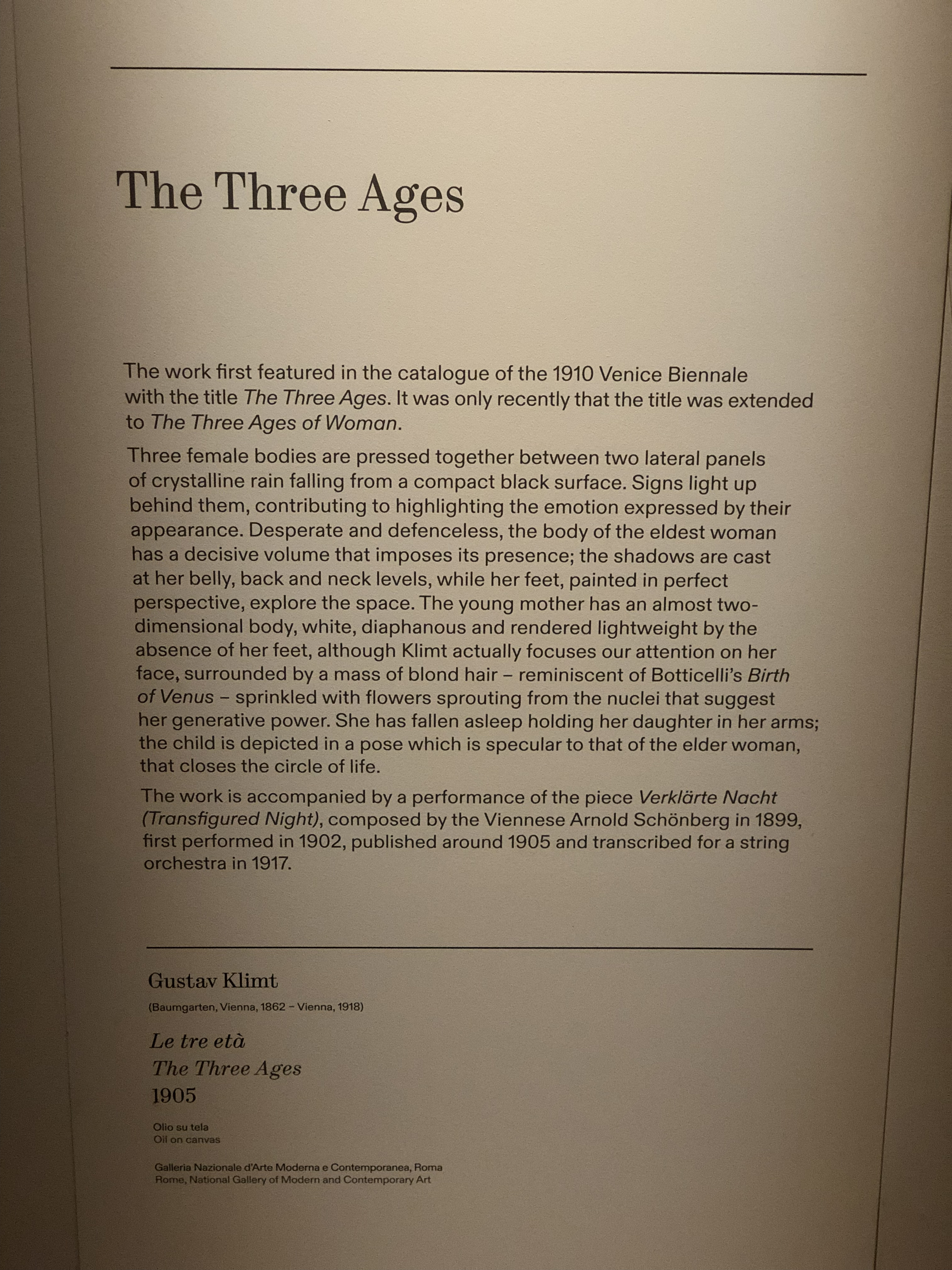 The Three Ages

The work first featured in the catalogue of the 1910 Venice Biennale with the title The Three Ages. It was only recently that the title was extended to The Three Ages of Woman.

Three female bodies are pressed together between two lateral panels of crystalline rain falling from a compact black surface. Signs light up behind them, contributing to highlighting the emotion expressed by their appearance. Desperate and defenceless, the body of the eldest woman has a decisive volume that imposes its presence; the shadows are cast at her belly, back and neck levels, while her feet, painted in perfect perspective, explore the space. The young mother has an almost two-dimensional body, white, diaphanous and rendered lightweight by the absence of her feet, although Klimt actually focuses our attention on her face, surrounded by a mass of blond hair – reminiscent of Botticelli's Birth of Venus – sprinkled with flowers sprouting from the nuclei that suggest her generative power. She has fallen asleep holding her daughter in her arms; the child is depicted in a pose which is specular to that of the elder woman, that closes the circle of life.

The work is accompanied by a performance of the piece Verklärte Nacht (Transfigured Night), composed by the Viennese Arnold Schönberg in 1899, first performed in 1902, published around 1905 and transcribed for a string orchestra in 1917.

Gustav Klimt
(Baumgarten, Vienna, 1862 – Vienna, 1918)

Le tre età
The Three Ages
1905

Olio su tela
Oil on canvas

Galleria Nazionale d'Arte Moderna e Contemporanea, Roma
Rome, National Gallery of Modern and Contemporary Art